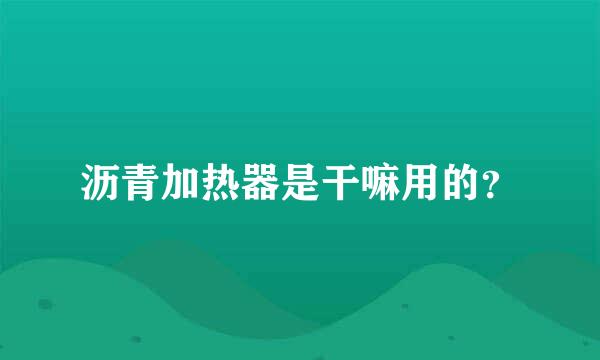 沥青加热器是干嘛用的？